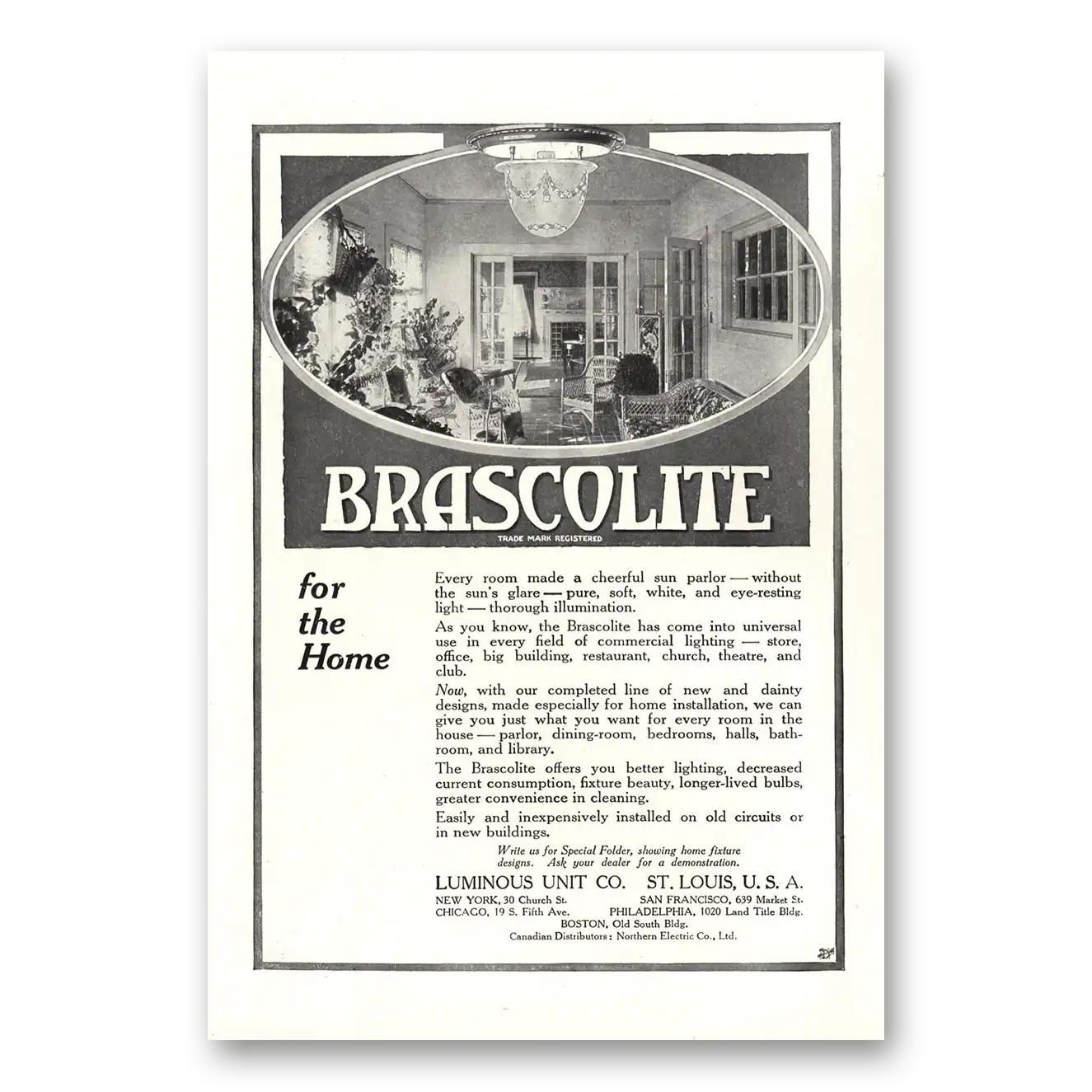 BRASCOLITE

TRADE MARK REGISTERED

for the Home

Every room made a cheerful sun parlor — without the sun's glare — pure, soft, white, and eye-resting light — thorough illumination.

As you know, the Brascolite has come into universal use in every field of commercial lighting — store, office, big building, restaurant, church, theatre, and club.

Now, with our completed line of new and dainty designs, made especially for home installation, we can give you just what you want for every room in the house — parlor, dining-room, bedrooms, halls, bathroom, and library.

The Brascolite offers you better lighting, decreased current consumption, fixture beauty, longer-lived bulbs, greater convenience in cleaning.

Easily and inexpensively installed on old circuits or in new buildings.

Write us for Special Folder, showing home fixture designs. Ask your dealer for a demonstration.

LUMINOUS UNIT CO. ST. LOUIS, U. S. A.

NEW YORK, 30 Church St. SAN FRANCISCO, 639 Market St.
CHICAGO, 19 S. Fifth Ave. PHILADELPHIA, 1020 Land Title Bldg.
BOSTON, Old South Bldg.
Canadian Distributors: Northern Electric Co., Ltd.